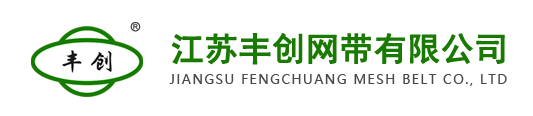 丰创
®
江苏丰创网带有限公司
JIANGSU FENGCHUANG MESH BELT CO., LTD